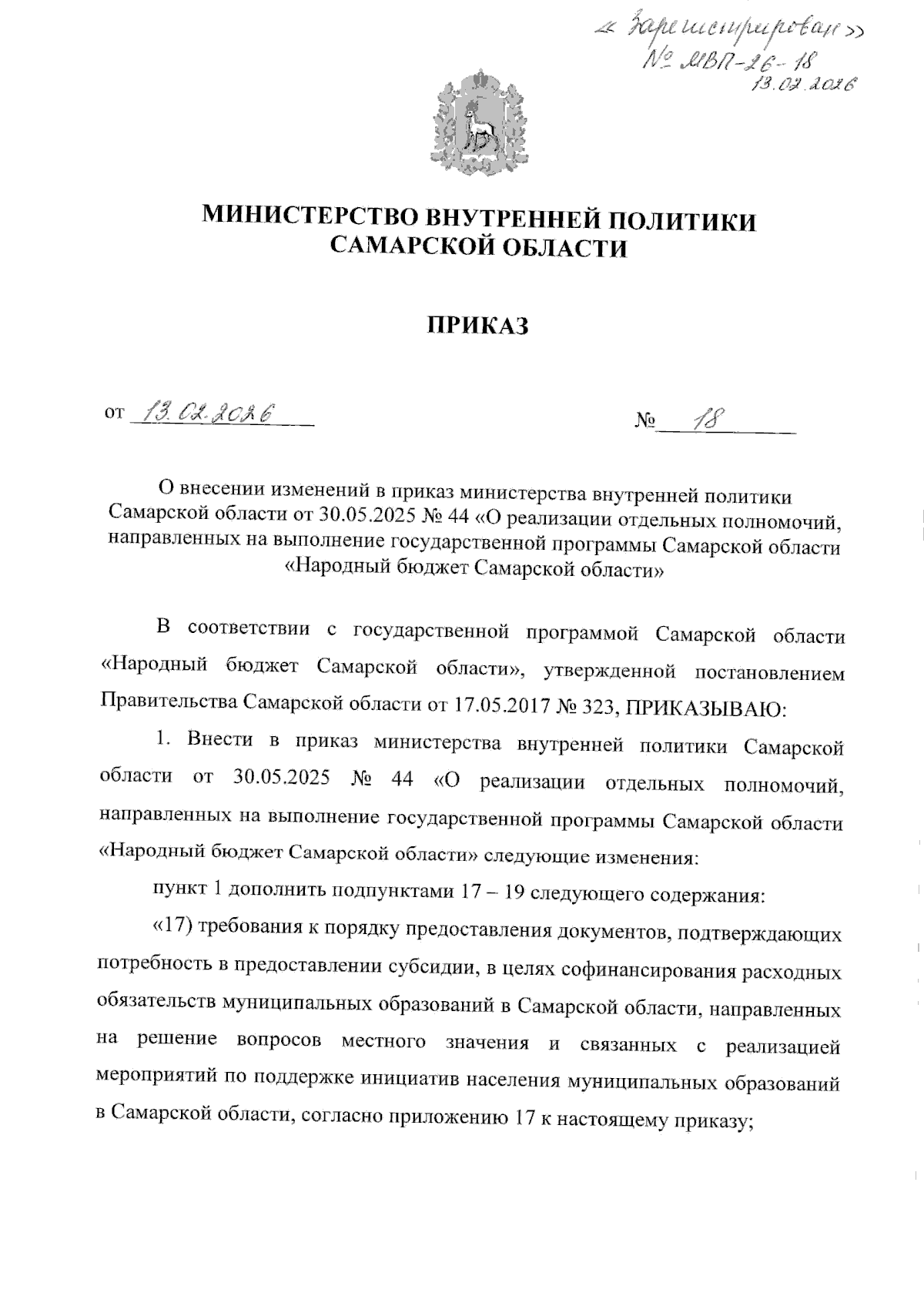 « Зарегистрирован »
№ МВП-26-18
13.02.2026

МИНИСТЕРСТВО ВНУТРЕННЕЙ ПОЛИТИКИ САМАРСКОЙ ОБЛАСТИ

ПРИКАЗ

от 13.02.2026 № 18

О внесении изменений в приказ министерства внутренней политики Самарской области от 30.05.2025 № 44 «О реализации отдельных полномочий, направленных на выполнение государственной программы Самарской области «Народный бюджет Самарской области»

В соответствии с государственной программой Самарской области «Народный бюджет Самарской области», утвержденной постановлением Правительства Самарской области от 17.05.2017 № 323, ПРИКАЗЫВАЮ:

1. Внести в приказ министерства внутренней политики Самарской области от 30.05.2025 № 44 «О реализации отдельных полномочий, направленных на выполнение государственной программы Самарской области «Народный бюджет Самарской области» следующие изменения:

пункт 1 дополнить подпунктами 17 – 19 следующего содержания:

«17) требования к порядку предоставления документов, подтверждающих потребность в предоставлении субсидии, в целях софинансирования расходных обязательств муниципальных образований в Самарской области, направленных на решение вопросов местного значения и связанных с реализацией мероприятий по поддержке инициатив населения муниципальных образований в Самарской области, согласно приложению 17 к настоящему приказу;